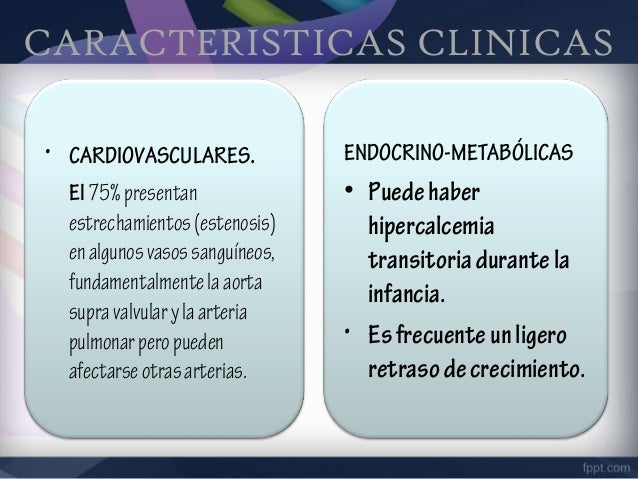 CARACTERISTICAS CLINICAS

• CARDIOVASCULARES.
El 75% presentan estrechamientos (estenosis) en algunos vasos sanguíneos, fundamentalmente la aorta supra valvular y la arteria pulmonar pero pueden afectarse otras arterias.

ENDOCRINO-METABÓLICAS
• Puede haber hipercalcemia transitoria durante la infancia.
• Es frecuente un ligero retraso de crecimiento.

fppt.com